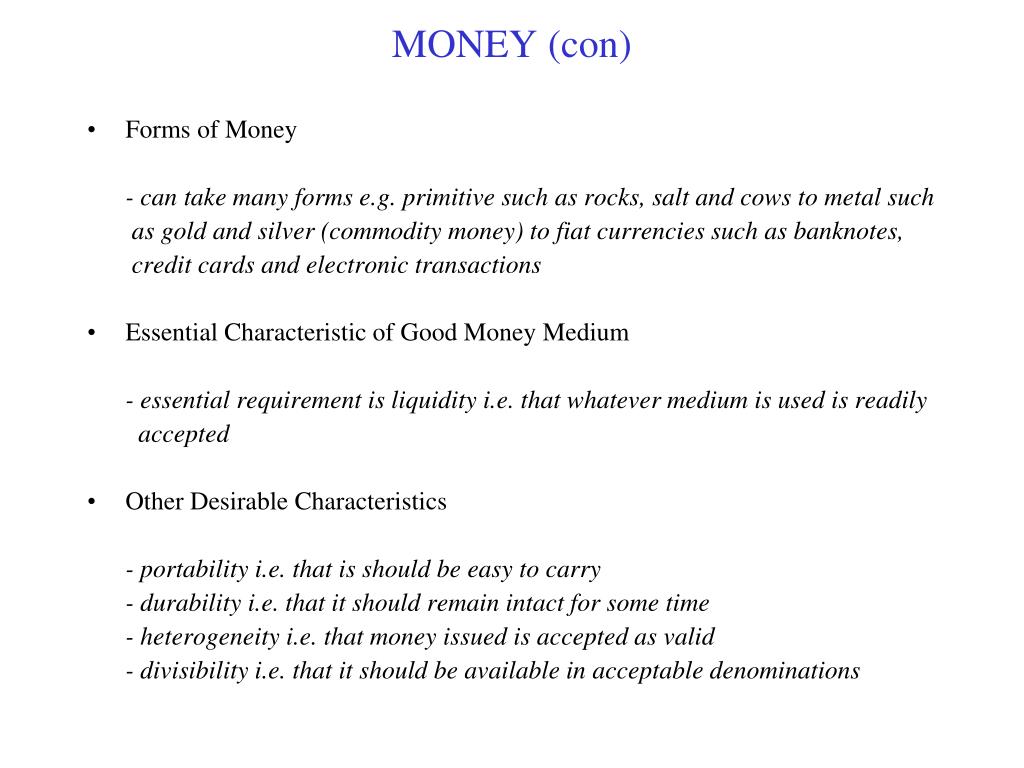 MONEY (con)

• Forms of Money

- can take many forms e.g. primitive such as rocks, salt and cows to metal such as gold and silver (commodity money) to fiat currencies such as banknotes, credit cards and electronic transactions

• Essential Characteristic of Good Money Medium

- essential requirement is liquidity i.e. that whatever medium is used is readily accepted

• Other Desirable Characteristics

- portability i.e. that is should be easy to carry
- durability i.e. that it should remain intact for some time
- heterogeneity i.e. that money issued is accepted as valid
- divisibility i.e. that it should be available in acceptable denominations